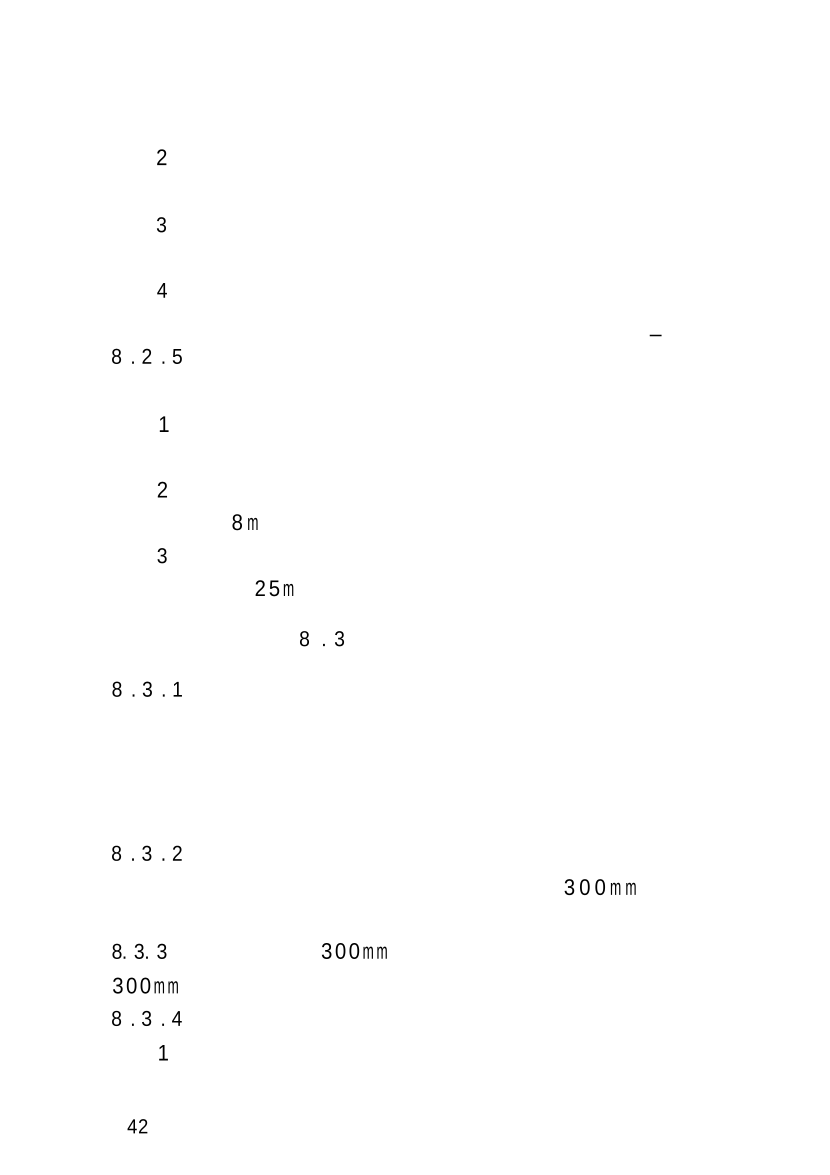 2

3

4

—

8.2.5

1

2

8m

3

25m

8.3

8.3.1

8.3.2

300mm

8.3.3 300mm

300mm

8.3.4

1

42